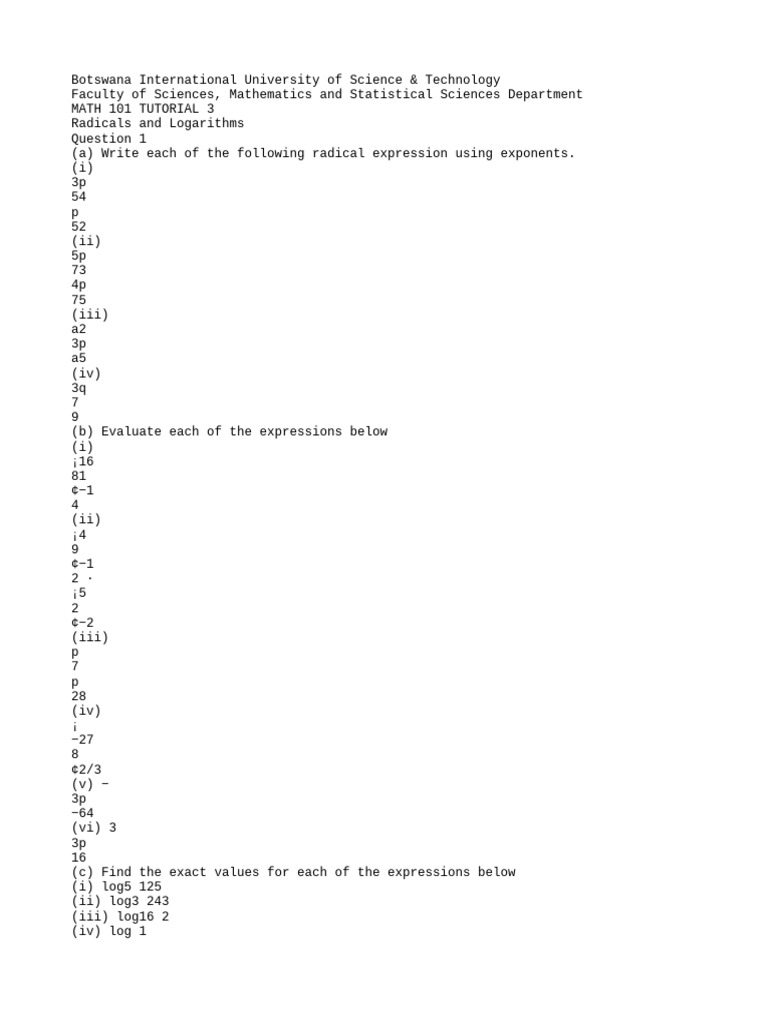 Botswana International University of Science & Technology
Faculty of Sciences, Mathematics and Statistical Sciences Department
MATH 101 TUTORIAL 3
Radicals and Logarithms
Question 1
(a) Write each of the following radical expression using exponents.
(i)
3p
54
p
52
(ii)
5p
73
4p
75
(iii)
a2
3p
a5
(iv)
3q
7
9
(b) Evaluate each of the expressions below
(i)
¡16
81
¢−1
4
(ii)
¡4
9
¢−1
2 ·
¡5
2
¢−2
(iii)
p
7
p
28
(iv)
¡
−27
8
¢2/3
(v) −
3p
−64
(vi) 3
3p
16
(c) Find the exact values for each of the expressions below
(i) log5 125
(ii) log3 243
(iii) log16 2
(iv) log 1